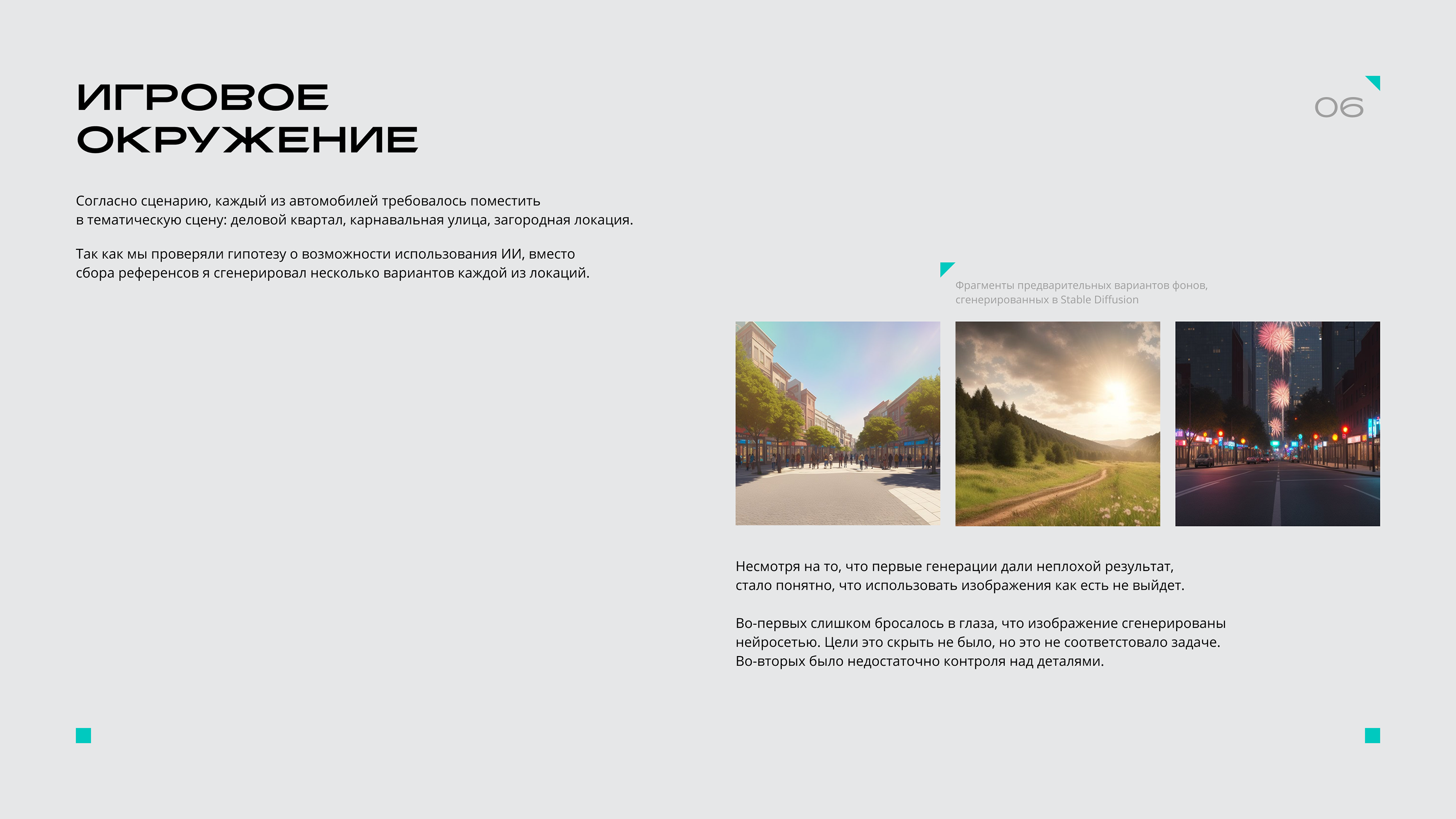 ИГРОВОЕ ОКРУЖЕНИЕ

06

Согласно сценарию, каждый из автомобилей требовалось поместить в тематическую сцену: деловой квартал, карнавальная улица, загородная локация.

Так как мы проверяли гипотезу о возможности использования ИИ, вместо сбора референсов я сгенерировал несколько вариантов каждой из локаций.

Фрагменты предварительных вариантов фонов, сгенерированных в Stable Diffusion

Несмотря на то, что первые генерации дали неплохой результат, стало понятно, что использовать изображения как есть не выйдет.

Во-первых слишком бросалось в глаза, что изображение сгенерированы нейросетью. Цели это скрыть не было, но это не соответстовало задаче. Во-вторых было недостаточно контроля над деталями.